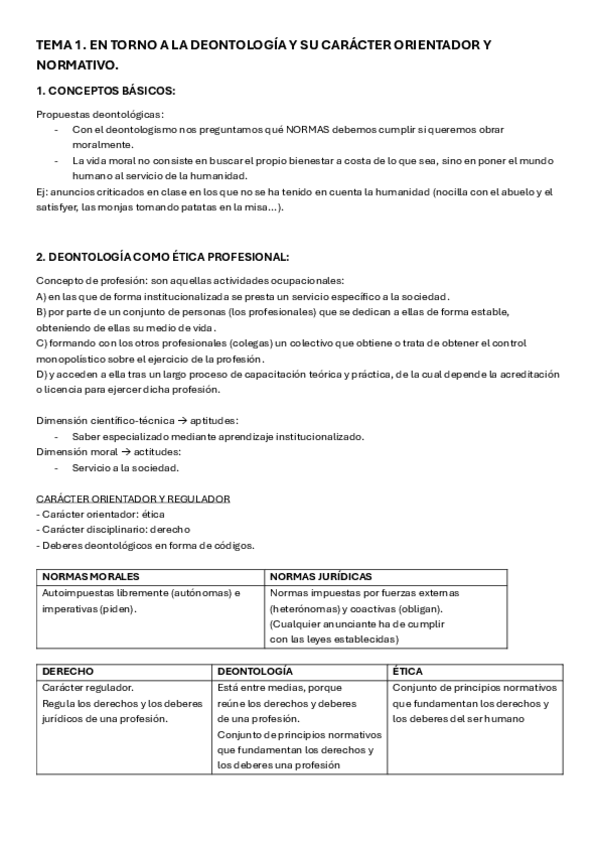 TEMA 1. EN TORNO A LA DEONTOLOGÍA Y SU CARÁCTER ORIENTADOR Y NORMATIVO.

1. CONCEPTOS BÁSICOS:

Propuestas deontológicas:
- Con el deontologismo nos preguntamos qué NORMAS debemos cumplir si queremos obrar moralmente.
- La vida moral no consiste en buscar el propio bienestar a costa de lo que sea, sino en poner el mundo humano al servicio de la humanidad.
Ej: anuncios criticados en clase en los que no se ha tenido en cuenta la humanidad (nocilla con el abuelo y el satisfyer, las monjas tomando patatas en la misa…).

2. DEONTOLOGÍA COMO ÉTICA PROFESIONAL:

Concepto de profesión: son aquellas actividades ocupacionales:
A) en las que de forma institucionalizada se presta un servicio específico a la sociedad.
B) por parte de un conjunto de personas (los profesionales) que se dedican a ellas de forma estable, obteniendo de ellas su medio de vida.
C) formando con los otros profesionales (colegas) un colectivo que obtiene o trata de obtener el control monopolístico sobre el ejercicio de la profesión.
D) y acceden a ella tras un largo proceso de capacitación teórica y práctica, de la cual depende la acreditación o licencia para ejercer dicha profesión.

Dimensión científico-técnica → aptitudes:
- Saber especializado mediante aprendizaje institucionalizado.
Dimensión moral → actitudes:
- Servicio a la sociedad.

CARÁCTER ORIENTADOR Y REGULADOR
- Carácter orientador: ética
- Carácter disciplinario: derecho
- Deberes deontológicos en forma de códigos.

| NORMAS MORALES | NORMAS JURÍDICAS |
|---|---|
| Autoimpuestas libremente (autónomas) e imperativas (piden). | Normas impuestas por fuerzas externas (heterónomas) y coactivas (obligan). (Cualquier anunciante ha de cumplir con las leyes establecidas) |

| DERECHO | DEONTOLOGÍA | ÉTICA |
|---|---|---|
| Carácter regulador. Regula los derechos y los deberes jurídicos de una profesión. | Está entre medias, porque reúne los derechos y deberes de una profesión. Conjunto de principios normativos que fundamentan los derechos y los deberes una profesión | Conjunto de principios normativos que fundamentan los derechos y los deberes del ser humano |